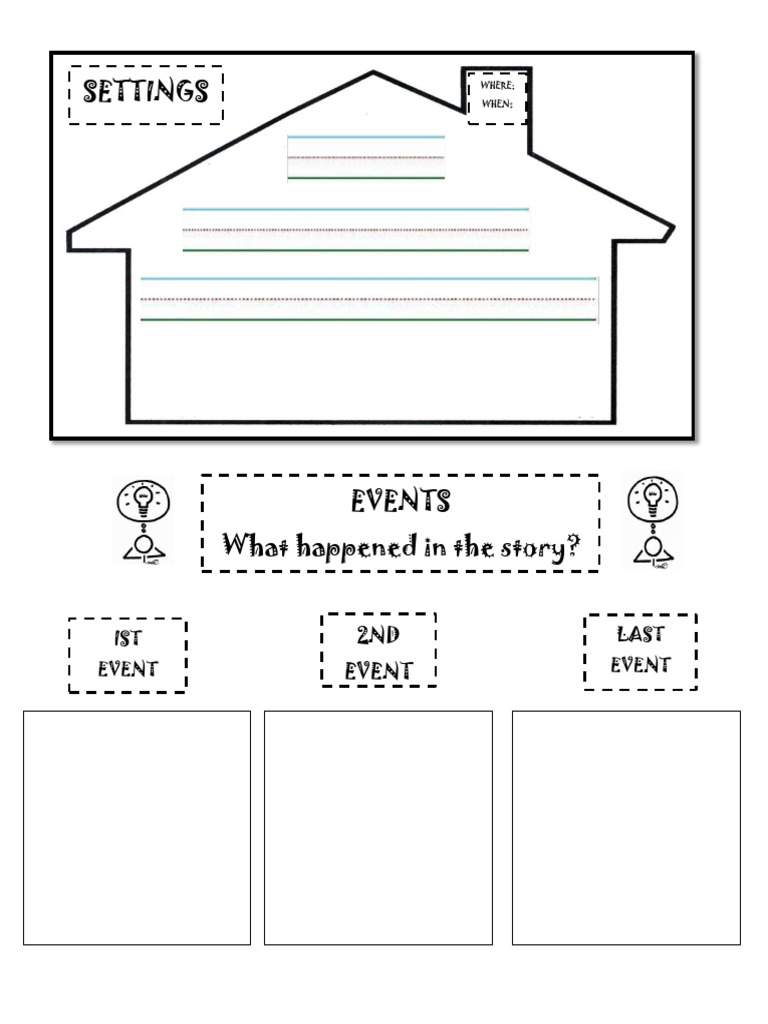 SETTINGS

WHERE:
WHEN:

EVENTS
What happened in the story?

1ST EVENT

2ND EVENT

LAST EVENT